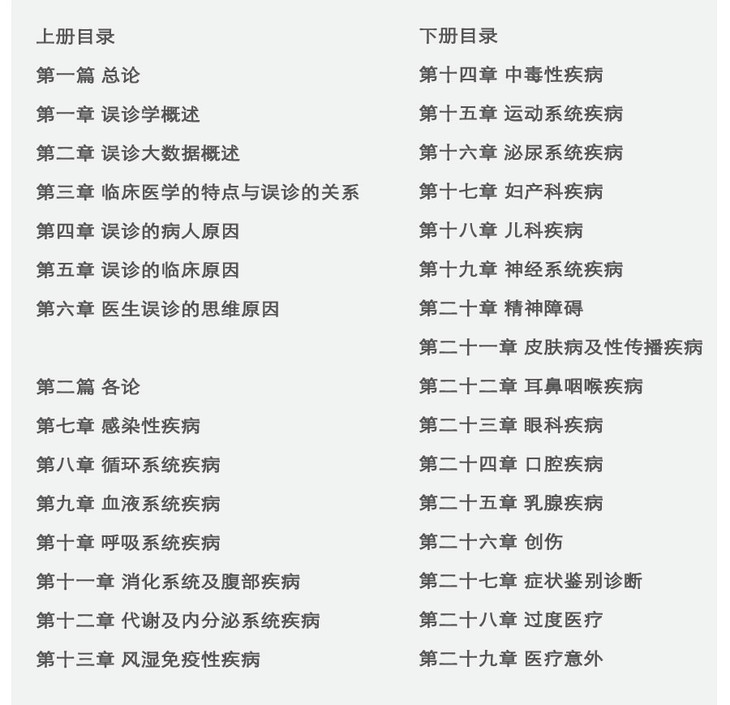 上册目录

第一篇 总论

第一章 误诊学概述

第二章 误诊大数据概述

第三章 临床医学的特点与误诊的关系

第四章 误诊的病人原因

第五章 误诊的临床原因

第六章 医生误诊的思维原因

第二篇 各论

第七章 感染性疾病

第八章 循环系统疾病

第九章 血液系统疾病

第十章 呼吸系统疾病

第十一章 消化系统及腹部疾病

第十二章 代谢及内分泌系统疾病

第十三章 风湿免疫性疾病

下册目录

第十四章 中毒性疾病

第十五章 运动系统疾病

第十六章 泌尿系统疾病

第十七章 妇产科疾病

第十八章 儿科疾病

第十九章 神经系统疾病

第二十章 精神障碍

第二十一章 皮肤病及性传播疾病

第二十二章 耳鼻咽喉疾病

第二十三章 眼科疾病

第二十四章 口腔疾病

第二十五章 乳腺疾病

第二十六章 创伤

第二十七章 症状鉴别诊断

第二十八章 过度医疗

第二十九章 医疗意外